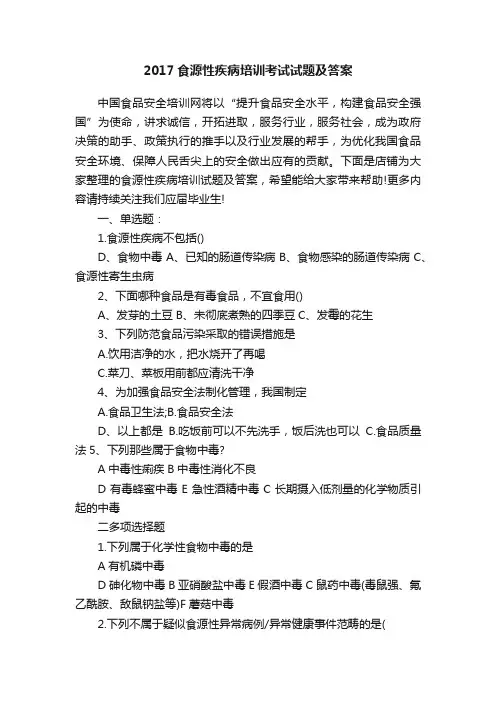 2017 食源性疾病培训考试试题及答案

中国食品安全培训网将以“提升食品安全水平，构建食品安全强国”为使命，讲求诚信，开拓进取，服务行业，服务社会，成为政府决策的助手、政策执行的推手以及行业发展的帮手，为优化我国食品安全环境、保障人民舌尖上的安全做出应有的贡献。下面是店铺为大家整理的食源性疾病培训试题及答案，希望能给大家带来帮助!更多内容请持续关注我们应届毕业生!

一、单选题：

1.食源性疾病不包括()

D、食物中毒 A、已知的肠道传染病 B、食物感染的肠道传染病 C、食源性寄生虫病

2、下面哪种食品是有毒食品，不宜食用()

A、发芽的土豆 B、未彻底煮熟的四季豆 C、发霉的花生

3、下列防范食品污染采取的错误措施是

A.饮用洁净的水，把水烧开了再喝

C.菜刀、菜板用前都应清洗干净

4、为加强食品安全法制化管理，我国制定

A.食品卫生法;B.食品安全法

D、以上都是 B.吃饭前可以不先洗手，饭后洗也可以 C.食品质量法 5、下列那些属于食物中毒?

A 中毒性痢疾 B 中毒性消化不良

D 有毒蜂蜜中毒 E 急性酒精中毒 C 长期摄入低剂量的化学物质引起的中毒

二多项选择题

1.下列属于化学性食物中毒的是

A 有机磷中毒

D 砷化物中毒 B 亚硝酸盐中毒 E 假酒中毒 C 鼠药中毒(毒鼠强、氟乙酰胺、敌鼠钠盐等)F 蘑菇中毒

2.下列不属于疑似食源性异常病例/异常健康事件范畴的是(